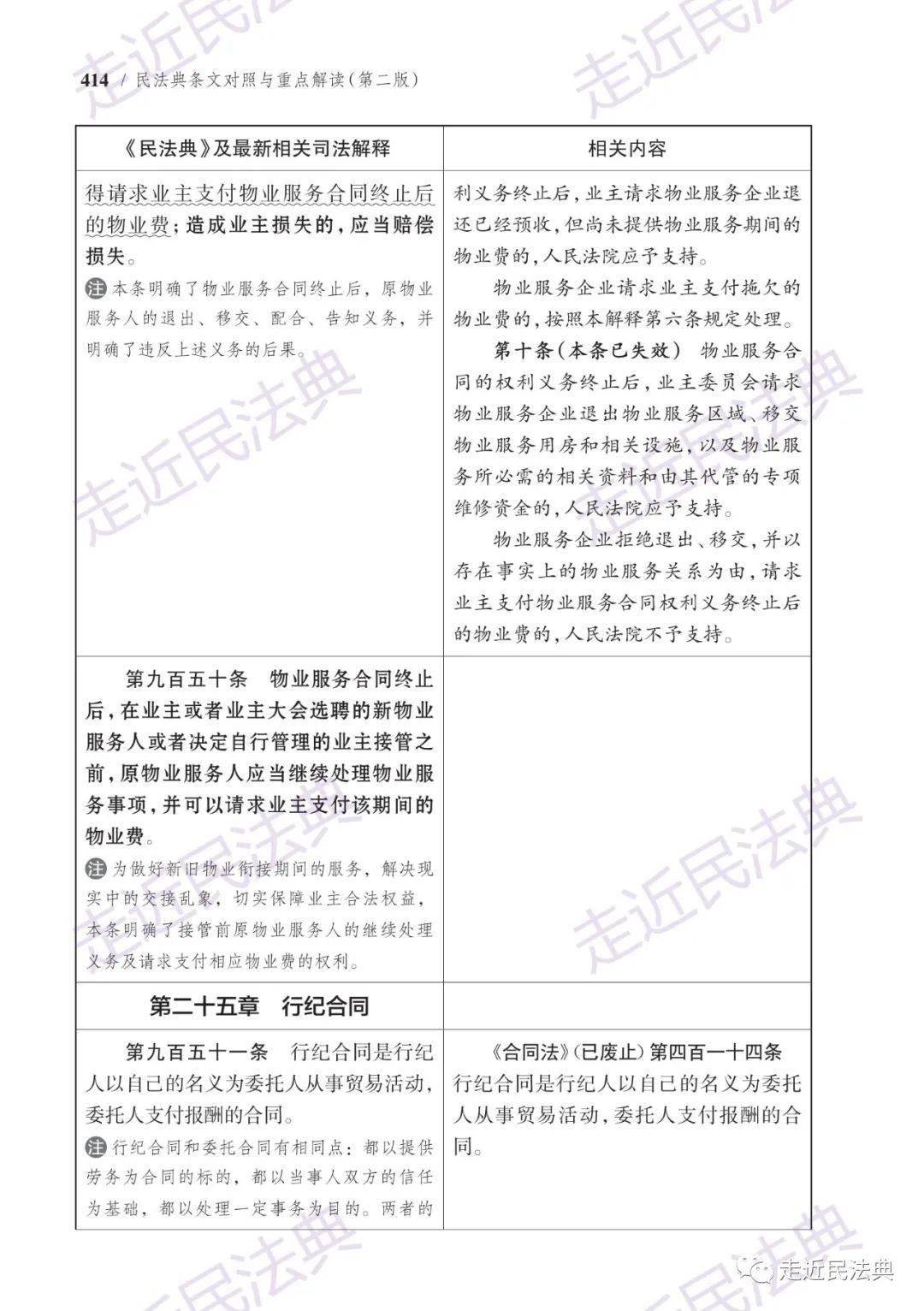 414 / 民法典条文对照与重点解读（第二版）

| 《民法典》及最新相关司法解释 | 相关内容 |
|---|---|
| 得请求业主支付物业服务合同终止后的物业费；造成业主损失的，应当赔偿损失。 注 本条明确了物业服务合同终止后，原物业服务人的退出、移交、配合、告知义务，并明确了违反上述义务的后果。 | 利义务终止后，业主请求物业服务企业退还已经预收，但尚未提供物业服务期间的物业费的，人民法院应予支持。 物业服务企业请求业主支付拖欠的物业费的，按照本解释第六条规定处理。 第十条（本条已失效） 物业服务合同的权利义务终止后，业主委员会请求物业服务企业退出物业服务区域、移交物业服务用房和相关设施，以及物业服务所必需的相关资料和由其代管的专项维修资金的，人民法院应予支持。 物业服务企业拒绝退出、移交，并以存在事实上的物业服务关系为由，请求业主支付物业服务合同权利义务终止后的物业费的，人民法院不予支持。 |
| 第九百五十条 物业服务合同终止后，在业主或者业主大会选聘的新物业服务人或者决定自行管理的业主接管之前，原物业服务人应当继续处理物业服务事项，并可以请求业主支付该期间的物业费。 注 为做好新旧物业衔接期间的服务，解决现实中的交接乱象，切实保障业主合法权益，本条明确了接管前原物业服务人的继续处理义务及请求支付相应物业费的权利。 | |
| 第二十五章 行纪合同 | |
| 第九百五十一条 行纪合同是行纪人以自己的名义为委托人从事贸易活动，委托人支付报酬的合同。 注 行纪合同和委托合同有相同点：都以提供劳务为合同的标的，都以当事人双方的信任为基础，都以处理一定事务为目的。两者的 | 《合同法》（已废止）第四百一十四条 行纪合同是行纪人以自己的名义为委托人从事贸易活动，委托人支付报酬的合同。 |

走近民法典